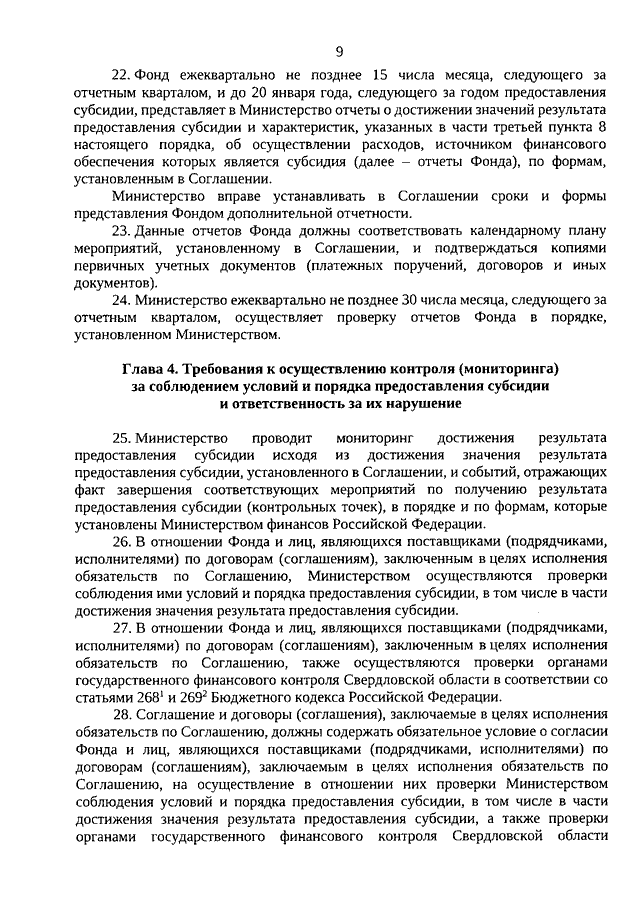 9

22. Фонд ежеквартально не позднее 15 числа месяца, следующего за отчетным кварталом, и до 20 января года, следующего за годом предоставления субсидии, представляет в Министерство отчеты о достижении значений результата предоставления субсидии и характеристик, указанных в части третьей пункта 8 настоящего порядка, об осуществлении расходов, источником финансового обеспечения которых является субсидия (далее – отчеты Фонда), по формам, установленным в Соглашении.

Министерство вправе устанавливать в Соглашении сроки и формы представления Фондом дополнительной отчетности.

23. Данные отчетов Фонда должны соответствовать календарному плану мероприятий, установленному в Соглашении, и подтверждаться копиями первичных учетных документов (платежных поручений, договоров и иных документов).

24. Министерство ежеквартально не позднее 30 числа месяца, следующего за отчетным кварталом, осуществляет проверку отчетов Фонда в порядке, установленном Министерством.

Глава 4. Требования к осуществлению контроля (мониторинга) за соблюдением условий и порядка предоставления субсидии и ответственность за их нарушение

25. Министерство проводит мониторинг достижения результата предоставления субсидии исходя из достижения значения результата предоставления субсидии, установленного в Соглашении, и событий, отражающих факт завершения соответствующих мероприятий по получению результата предоставления субсидии (контрольных точек), в порядке и по формам, которые установлены Министерством финансов Российской Федерации.

26. В отношении Фонда и лиц, являющихся поставщиками (подрядчиками, исполнителями) по договорам (соглашениям), заключенным в целях исполнения обязательств по Соглашению, Министерством осуществляются проверки соблюдения ими условий и порядка предоставления субсидии, в том числе в части достижения значения результата предоставления субсидии.

27. В отношении Фонда и лиц, являющихся поставщиками (подрядчиками, исполнителями) по договорам (соглашениям), заключенным в целях исполнения обязательств по Соглашению, также осуществляются проверки органами государственного финансового контроля Свердловской области в соответствии со статьями $268^1$ и $269^2$ Бюджетного кодекса Российской Федерации.

28. Соглашение и договоры (соглашения), заключаемые в целях исполнения обязательств по Соглашению, должны содержать обязательное условие о согласии Фонда и лиц, являющихся поставщиками (подрядчиками, исполнителями) по договорам (соглашениям), заключаемым в целях исполнения обязательств по Соглашению, на осуществление в отношении них проверки Министерством соблюдения условий и порядка предоставления субсидии, в том числе в части достижения значения результата предоставления субсидии, а также проверки органами государственного финансового контроля Свердловской области